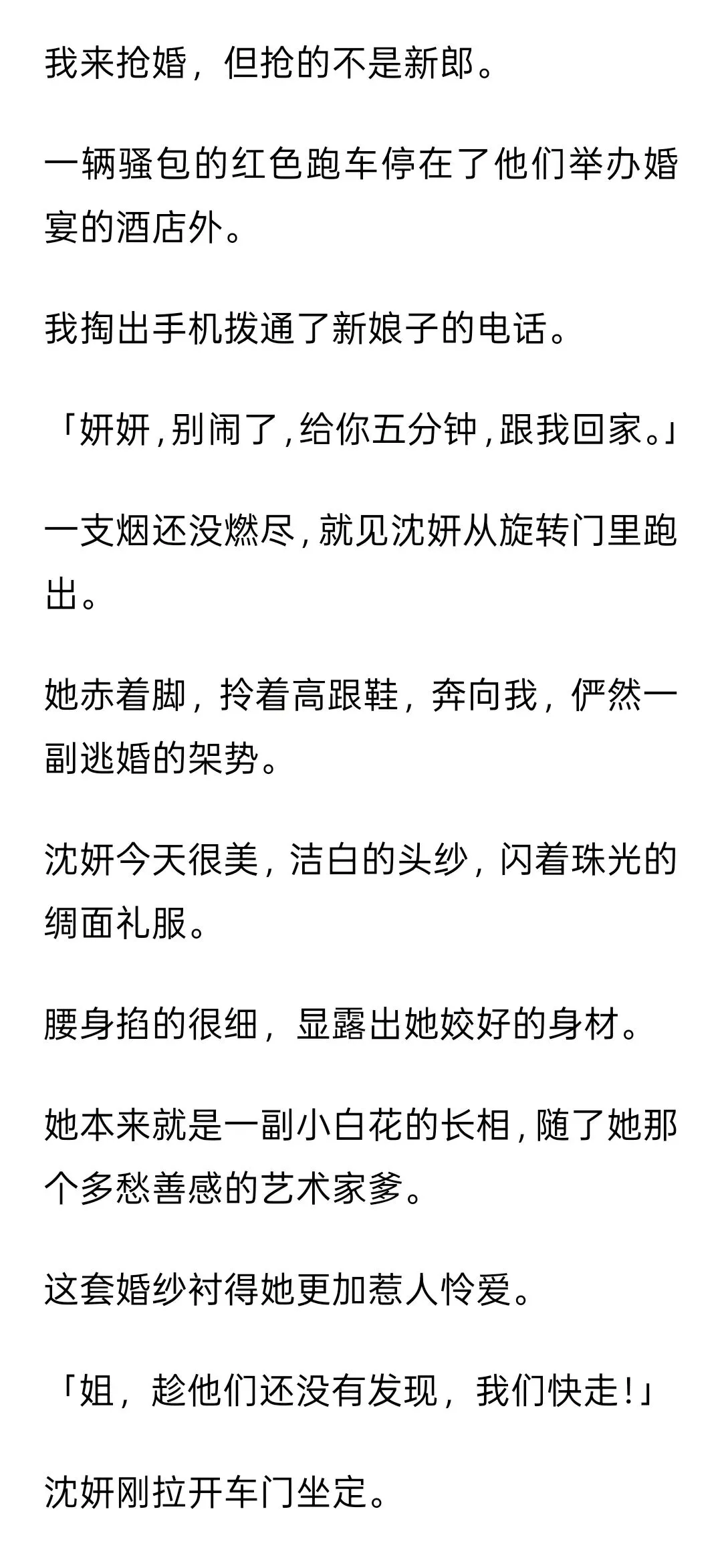 我来抢婚，但抢的不是新郎。

一辆骚包的红色跑车停在了他们举办婚宴的酒店外。

我掏出手机拨通了新娘子的电话。

「妍妍，别闹了，给你五分钟，跟我回家。」

一支烟还没燃尽，就见沈妍从旋转门里跑出。

她赤着脚，拎着高跟鞋，奔向我，俨然一副逃婚的架势。

沈妍今天很美，洁白的头纱，闪着珠光的绸面礼服。

腰身掐的很细，显露出她姣好的身材。

她本来就是一副小白花的长相，随了她那个多愁善感的艺术家爹。

这套婚纱衬得她更加惹人怜爱。

「姐，趁他们还没有发现，我们快走!」

沈妍刚拉开车门坐定。